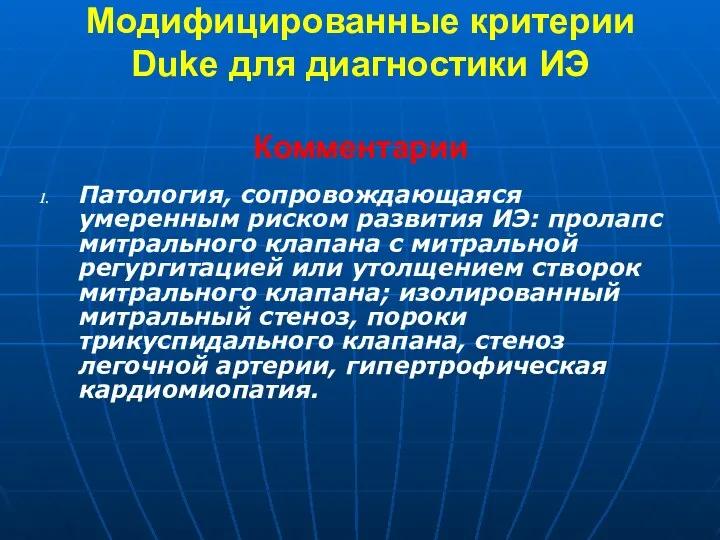 Модифицированные критерии Duke для диагностики ИЭ

Комментарии

1. Патология, сопровождающаяся умеренным риском развития ИЭ: пролапс митрального клапана с митральной регургитацией или утолщением створок митрального клапана; изолированный митральный стеноз, пороки трикуспидального клапана, стеноз легочной артерии, гипертрофическая кардиомиопатия.